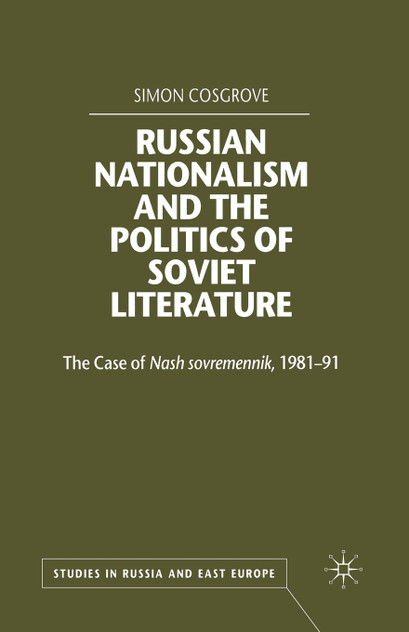 SIMON COSGROVE

RUSSIAN NATIONALISM AND THE POLITICS OF SOVIET LITERATURE

The Case of Nash sovremennik, 1981–91

STUDIES IN RUSSIA AND EAST EUROPE